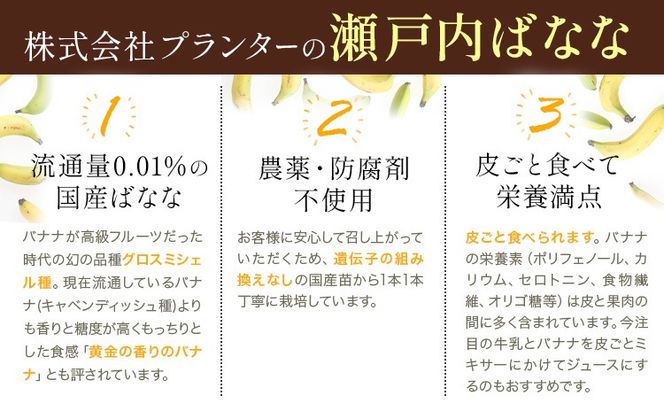 株式会社プランターの瀬戸内ばなな

1

流通量0.01%の国産ばなな

バナナが高級フルーツだった時代の幻の品種グロスミシェル種。現在流通しているバナナ(キャベンディッシュ種)よりも香りと糖度が高くもっちりとした食感「黄金の香りのバナナ」とも評されています。

2

農薬・防腐剤不使用

お客様に安心して召し上がっていただくため、遺伝子の組み換えなしの国産苗から1本1本丁寧に栽培しています。

3

皮ごと食べて栄養満点

皮ごと食べられます。バナナの栄養素（ポリフェノール、カリウム、セロトニン、食物繊維、オリゴ糖等）は皮と果肉の間に多く含まれています。今注目の牛乳とバナナを皮ごとミキサーにかけてジュースにするのもおすすめです。